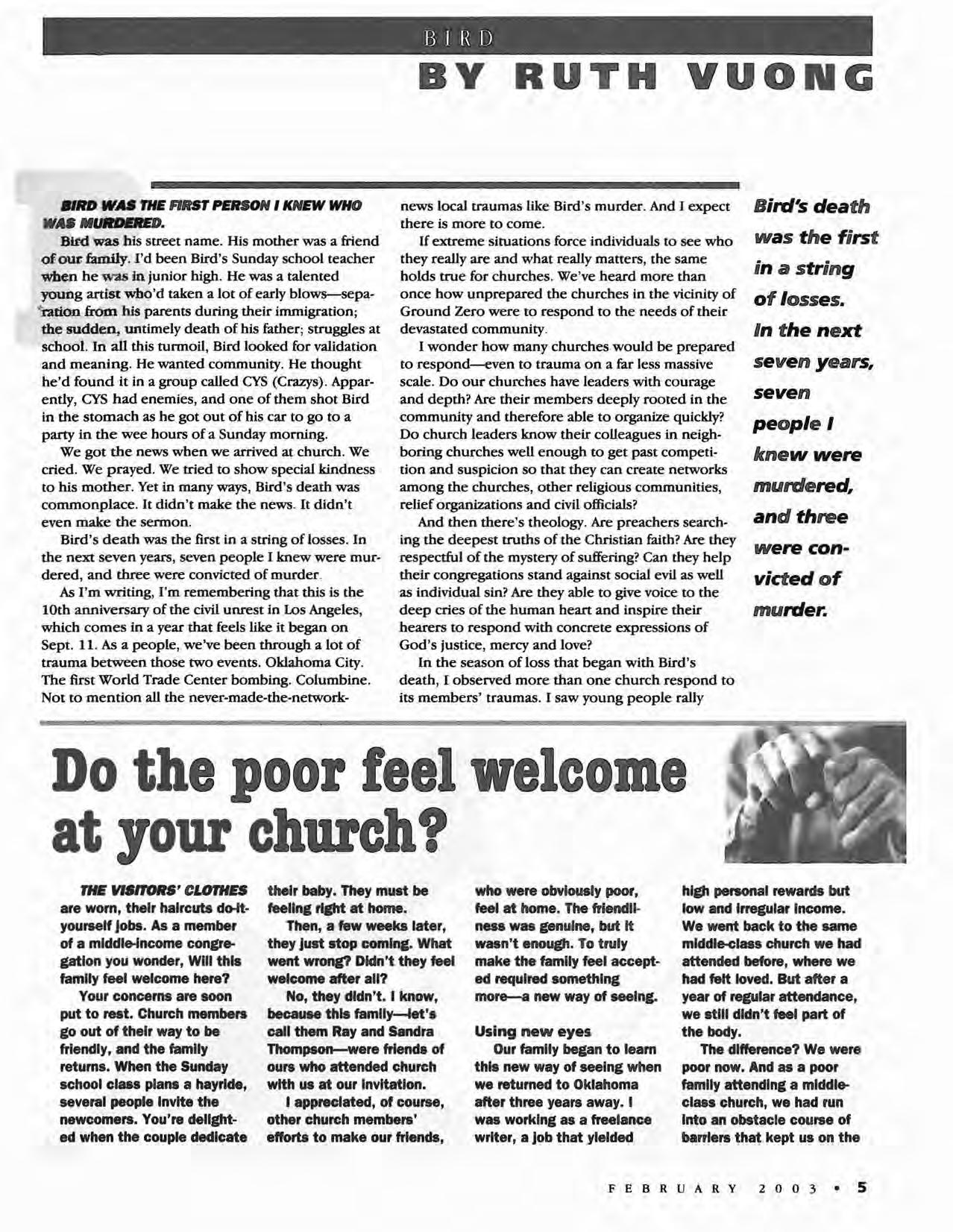 BIRD

BY RUTH VUONG

BIRD WAS THE FIRST PERSON I KNEW WHO WAS MURDERED.

Bird was his street name. His mother was a friend of our family. I'd been Bird's Sunday school teacher when he was in junior high. He was a talented young artist who'd taken a lot of early blows—separation from his parents during their immigration; the sudden, untimely death of his father; struggles at school. In all this turmoil, Bird looked for validation and meaning. He wanted community. He thought he'd found it in a group called CYS (Crazys). Apparently, CYS had enemies, and one of them shot Bird in the stomach as he got out of his car to go to a party in the wee hours of a Sunday morning.

We got the news when we arrived at church. We cried. We prayed. We tried to show special kindness to his mother. Yet in many ways, Bird's death was commonplace. It didn't make the news. It didn't even make the sermon.

Bird's death was the first in a string of losses. In the next seven years, seven people I knew were murdered, and three were convicted of murder.

As I'm writing, I'm remembering that this is the 10th anniversary of the civil unrest in Los Angeles, which comes in a year that feels like it began on Sept. 11. As a people, we've been through a lot of trauma between those two events. Oklahoma City. The first World Trade Center bombing. Columbine. Not to mention all the never-made-the-network-news local traumas like Bird's murder. And I expect there is more to come.

If extreme situations force individuals to see who they really are and what really matters, the same holds true for churches. We've heard more than once how unprepared the churches in the vicinity of Ground Zero were to respond to the needs of their devastated community.

I wonder how many churches would be prepared to respond—even to trauma on a far less massive scale. Do our churches have leaders with courage and depth? Are their members deeply rooted in the community and therefore able to organize quickly? Do church leaders know their colleagues in neighboring churches well enough to get past competition and suspicion so that they can create networks among the churches, other religious communities, relief organizations and civil officials?

And then there's theology. Are preachers searching the deepest truths of the Christian faith? Are they respectful of the mystery of suffering? Can they help their congregations stand against social evil as well as individual sin? Are they able to give voice to the deep cries of the human heart and inspire their hearers to respond with concrete expressions of God's justice, mercy and love?

In the season of loss that began with Bird's death, I observed more than one church respond to its members' traumas. I saw young people rally

Bird's death was the first in a string of losses. In the next seven years, seven people I knew were murdered, and three were convicted of murder.

Do the poor feel welcome at your church?

THE VISITORS' CLOTHES are worn, their haircuts do-it-yourself jobs. As a member of a middle-income congregation you wonder, Will this family feel welcome here?

Your concerns are soon put to rest. Church members go out of their way to be friendly, and the family returns. When the Sunday school class plans a hayride, several people invite the newcomers. You're delighted when the couple dedicate their baby. They must be feeling right at home.

Then, a few weeks later, they just stop coming. What went wrong? Didn't they feel welcome after all?

No, they didn't. I know, because this family—let's call them Ray and Sandra Thompson—were friends of ours who attended church with us at our invitation.

I appreciated, of course, other church members' efforts to make our friends, who were obviously poor, feel at home. The friendliness was genuine, but it wasn't enough. To truly make the family feel accepted required something more—a new way of seeing.

Using new eyes

Our family began to learn this new way of seeing when we returned to Oklahoma after three years away. I was working as a freelance writer, a job that yielded high personal rewards but low and irregular income. We went back to the same middle-class church we had attended before, where we had felt loved. But after a year of regular attendance, we still didn't feel part of the body.

The difference? We were poor now. And as a poor family attending a middle-class church, we had run into an obstacle course of barriers that kept us on the

FEBRUARY 2003 • 5